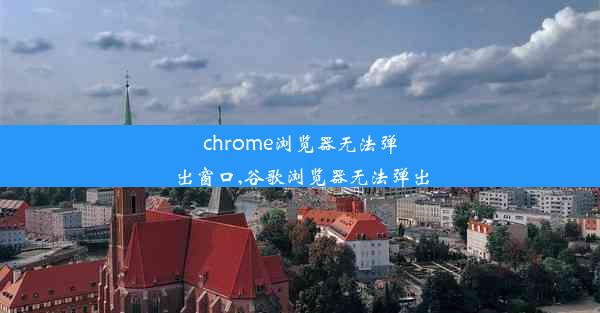 chrome浏览器无法弹出窗口,谷歌浏览器无法弹出